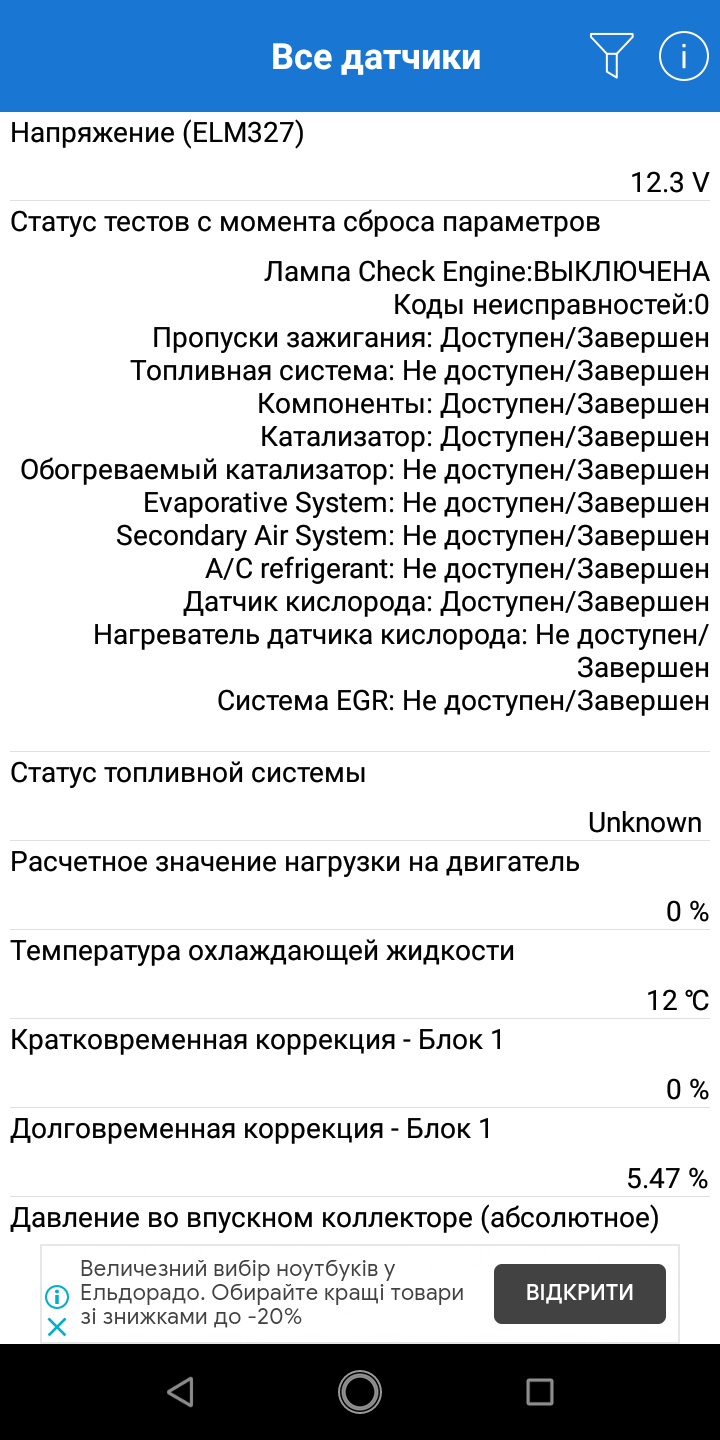 Все датчики

Напряжение (ELM327)

12.3 V

Статус тестов с момента сброса параметров

Лампа Check Engine:ВЫКЛЮЧЕНА
Коды неисправностей:0
Пропуски зажигания: Доступен/Завершен
Топливная система: Не доступен/Завершен
Компоненты: Доступен/Завершен
Катализатор: Доступен/Завершен
Обогреваемый катализатор: Не доступен/Завершен
Evaporative System: Не доступен/Завершен
Secondary Air System: Не доступен/Завершен
A/C refrigerant: Не доступен/Завершен
Датчик кислорода: Доступен/Завершен
Нагреватель датчика кислорода: Не доступен/Завершен
Система EGR: Не доступен/Завершен

Статус топливной системы

Unknown

Расчетное значение нагрузки на двигатель

0 %

Температура охлаждающей жидкости

12 ℃

Кратковременная коррекция - Блок 1

0 %

Долговременная коррекция - Блок 1

5.47 %

Давление во впускном коллекторе (абсолютное)

Величезний вибір ноутбуків у Ельдорадо. Обирайте кращі товари зі знижками до -20%

ВІДКРИТИ